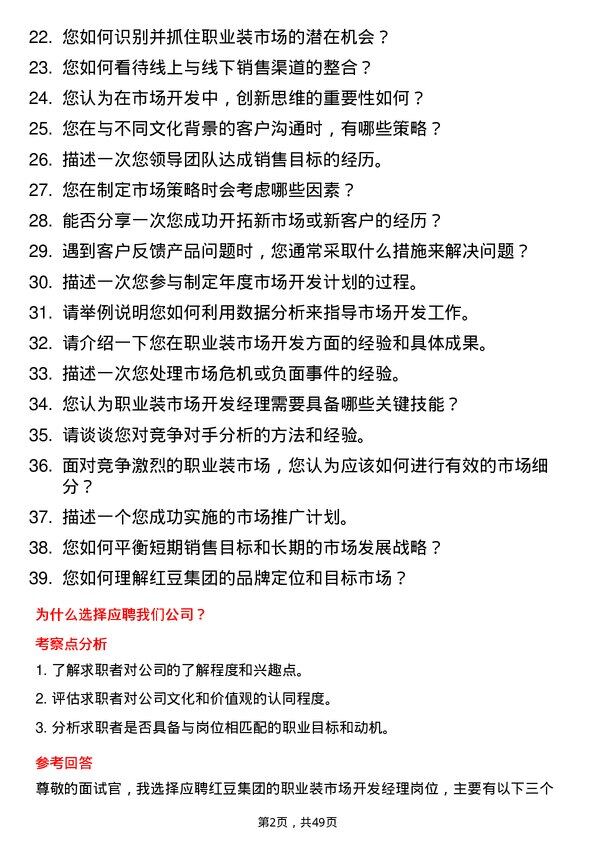 22. 您如何识别并抓住职业装市场的潜在机会？

23. 您如何看待线上与线下销售渠道的整合？

24. 您认为在市场开发中，创新思维的重要性如何？

25. 您在与不同文化背景的客户沟通时，有哪些策略？

26. 描述一次您领导团队达成销售目标的经历。

27. 您在制定市场策略时会考虑哪些因素？

28. 能否分享一次您成功开拓新市场或新客户的经历？

29. 遇到客户反馈产品问题时，您通常采取什么措施来解决问题？

30. 描述一次您参与制定年度市场开发计划的过程。

31. 请举例说明您如何利用数据分析来指导市场开发工作。

32. 请介绍一下您在职业装市场开发方面的经验和具体成果。

33. 描述一次您处理市场危机或负面事件的经验。

34. 您认为职业装市场开发经理需要具备哪些关键技能？

35. 请谈谈您对竞争对手分析的方法和经验。

36. 面对竞争激烈的职业装市场，您认为应该如何进行有效的市场细分？

37. 描述一个您成功实施的市场推广计划。

38. 您如何平衡短期销售目标和长期的市场发展战略？

39. 您如何理解红豆集团的品牌定位和目标市场？

为什么选择应聘我们公司？

考察点分析

1. 了解求职者对公司的了解程度和兴趣点。

2. 评估求职者对公司文化和价值观的认同程度。

3. 分析求职者是否具备与岗位相匹配的职业目标和动机。

参考回答

尊敬的面试官，我选择应聘红豆集团的职业装市场开发经理岗位，主要有以下三个

第2页，共49页